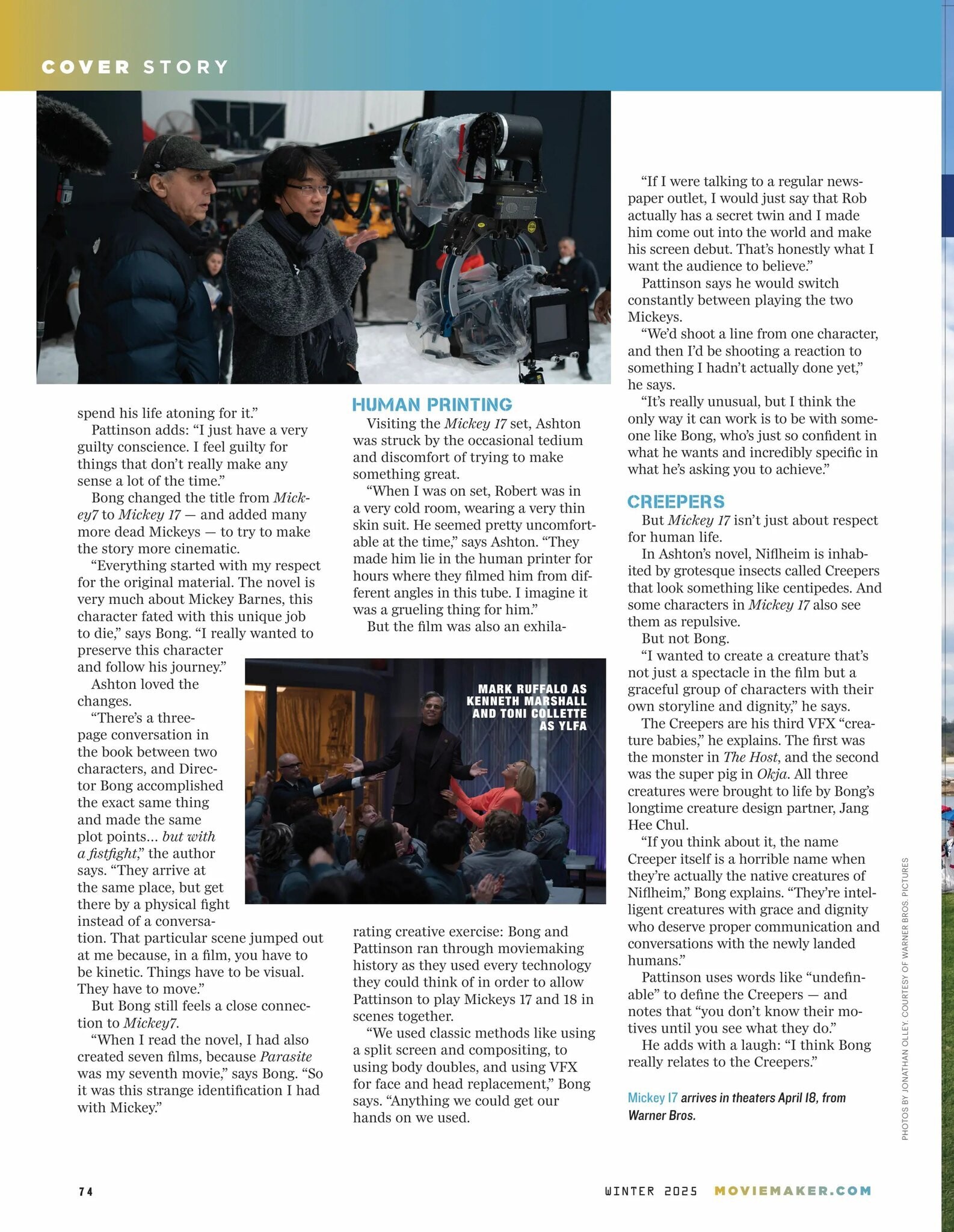 COVER STORY

spend his life atoning for it."

Pattinson adds: "I just have a very guilty conscience. I feel guilty for things that don't really make any sense a lot of the time."

Bong changed the title from Mickey7 to Mickey 17 — and added many more dead Mickeys — to try to make the story more cinematic.

"Everything started with my respect for the original material. The novel is very much about Mickey Barnes, this character fated with this unique job to die," says Bong. "I really wanted to preserve this character and follow his journey."

Ashton loved the changes.

"There's a three-page conversation in the book between two characters, and Director Bong accomplished the exact same thing and made the same plot points... but with a fistfight," the author says. "They arrive at the same place, but get there by a physical fight instead of a conversation. That particular scene jumped out at me because, in a film, you have to be kinetic. Things have to be visual. They have to move."

But Bong still feels a close connection to Mickey7.

"When I read the novel, I had also created seven films, because Parasite was my seventh movie," says Bong. "So it was this strange identification I had with Mickey."

HUMAN PRINTING

Visiting the Mickey 17 set, Ashton was struck by the occasional tedium and discomfort of trying to make something great.

"When I was on set, Robert was in a very cold room, wearing a very thin skin suit. He seemed pretty uncomfortable at the time," says Ashton. "They made him lie in the human printer for hours where they filmed him from different angles in this tube. I imagine it was a grueling thing for him."

But the film was also an exhilarating creative exercise: Bong and Pattinson ran through moviemaking history as they used every technology they could think of in order to allow Pattinson to play Mickeys 17 and 18 in scenes together.

"We used classic methods like using a split screen and compositing, to using body doubles, and using VFX for face and head replacement," Bong says. "Anything we could get our hands on we used.

MARK RUFFALO AS KENNETH MARSHALL AND TONI COLLETTE AS YLFA

"If I were talking to a regular newspaper outlet, I would just say that Rob actually has a secret twin and I made him come out into the world and make his screen debut. That's honestly what I want the audience to believe."

Pattinson says he would switch constantly between playing the two Mickeys.

"We'd shoot a line from one character, and then I'd be shooting a reaction to something I hadn't actually done yet," he says.

"It's really unusual, but I think the only way it can work is to be with someone like Bong, who's just so confident in what he wants and incredibly specific in what he's asking you to achieve."

CREEPERS

But Mickey 17 isn't just about respect for human life.

In Ashton's novel, Niflheim is inhabited by grotesque insects called Creepers that look something like centipedes. And some characters in Mickey 17 also see them as repulsive.

But not Bong.

"I wanted to create a creature that's not just a spectacle in the film but a graceful group of characters with their own storyline and dignity," he says.

The Creepers are his third VFX "creature babies," he explains. The first was the monster in The Host, and the second was the super pig in Okja. All three creatures were brought to life by Bong's longtime creature design partner, Jang Hee Chul.

"If you think about it, the name Creeper itself is a horrible name when they're actually the native creatures of Niflheim," Bong explains. "They're intelligent creatures with grace and dignity who deserve proper communication and conversations with the newly landed humans."

Pattinson uses words like "undefinable" to define the Creepers — and notes that "you don't know their motives until you see what they do."

He adds with a laugh: "I think Bong really relates to the Creepers."

Mickey 17 arrives in theaters April 18, from Warner Bros.

PHOTOS BY JONATHAN OLLEY. COURTESY OF WARNER BROS. PICTURES

74

WINTER 2025 MOVIEMAKER.COM